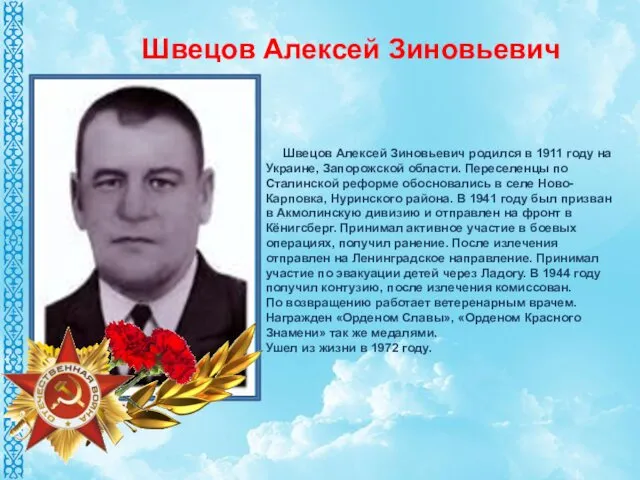 Швецов Алексей Зиновьевич

Швецов Алексей Зиновьевич родился в 1911 году на Украине, Запорожской области. Переселенцы по Сталинской реформе обосновались в селе Ново-Карповка, Нуринского района. В 1941 году был призван в Акмолинскую дивизию и отправлен на фронт в Кёнигсберг. Принимал активное участие в боевых операциях, получил ранение. После излечения отправлен на Ленинградское направление. Принимал участие по эвакуации детей через Ладогу. В 1944 году получил контузию, после излечения комиссован.
По возвращению работает ветеренарным врачем.
Награжден «Орденом Славы», «Орденом Красного Знамени» так же медалями.
Ушел из жизни в 1972 году.

ОТЕЧЕСТВЕННАЯ ВОЙНА